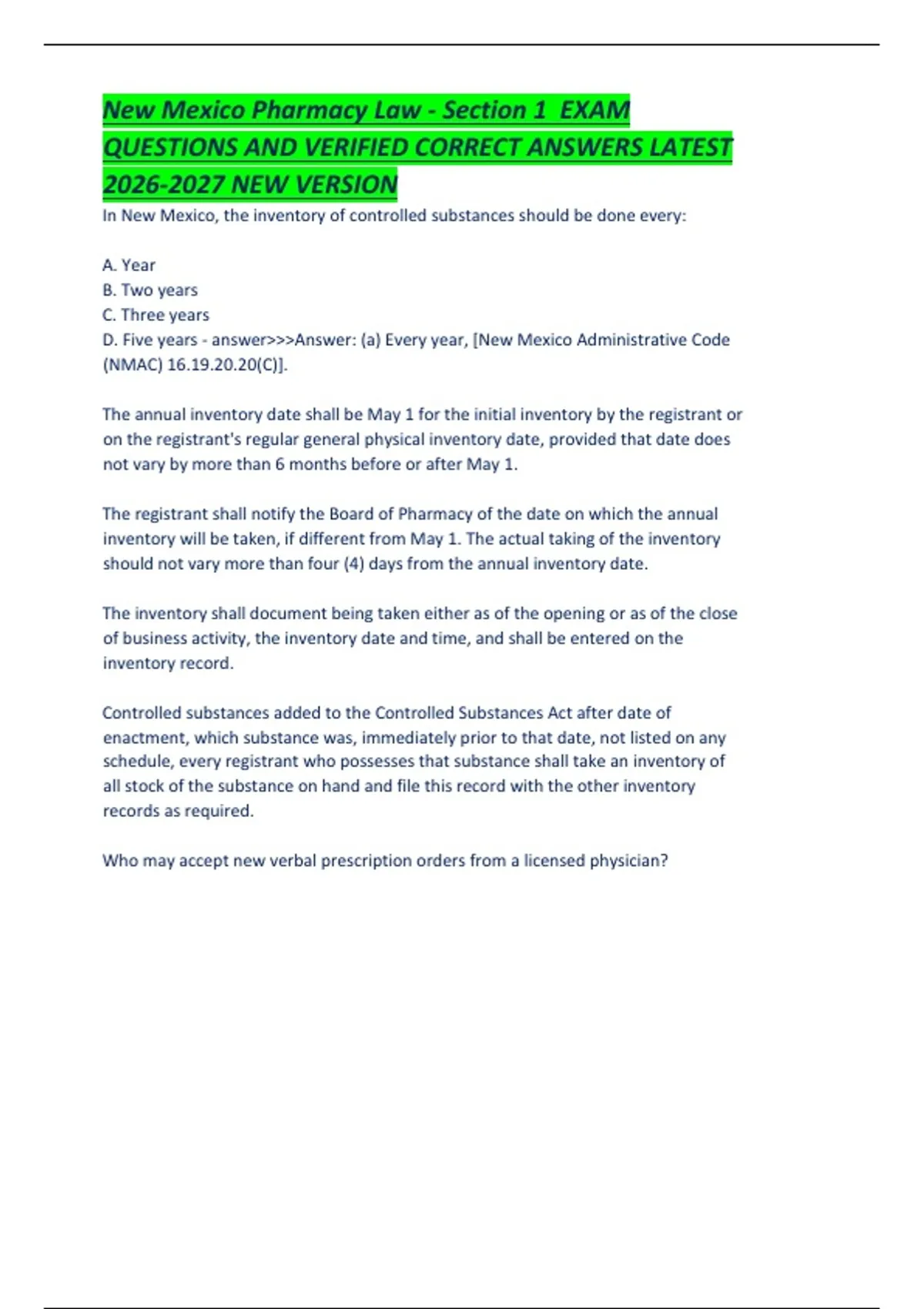 New Mexico Pharmacy Law - Section 1 EXAM QUESTIONS AND VERIFIED CORRECT ANSWERS LATEST 2026-2027 NEW VERSION

In New Mexico, the inventory of controlled substances should be done every:

A. Year
B. Two years
C. Three years
D. Five years - answer>>>Answer: (a) Every year, [New Mexico Administrative Code (NMAC) 16.19.20.20(C)].

The annual inventory date shall be May 1 for the initial inventory by the registrant or on the registrant's regular general physical inventory date, provided that date does not vary by more than 6 months before or after May 1.

The registrant shall notify the Board of Pharmacy of the date on which the annual inventory will be taken, if different from May 1. The actual taking of the inventory should not vary more than four (4) days from the annual inventory date.

The inventory shall document being taken either as of the opening or as of the close of business activity, the inventory date and time, and shall be entered on the inventory record.

Controlled substances added to the Controlled Substances Act after date of enactment, which substance was, immediately prior to that date, not listed on any schedule, every registrant who possesses that substance shall take an inventory of all stock of the substance on hand and file this record with the other inventory records as required.

Who may accept new verbal prescription orders from a licensed physician?